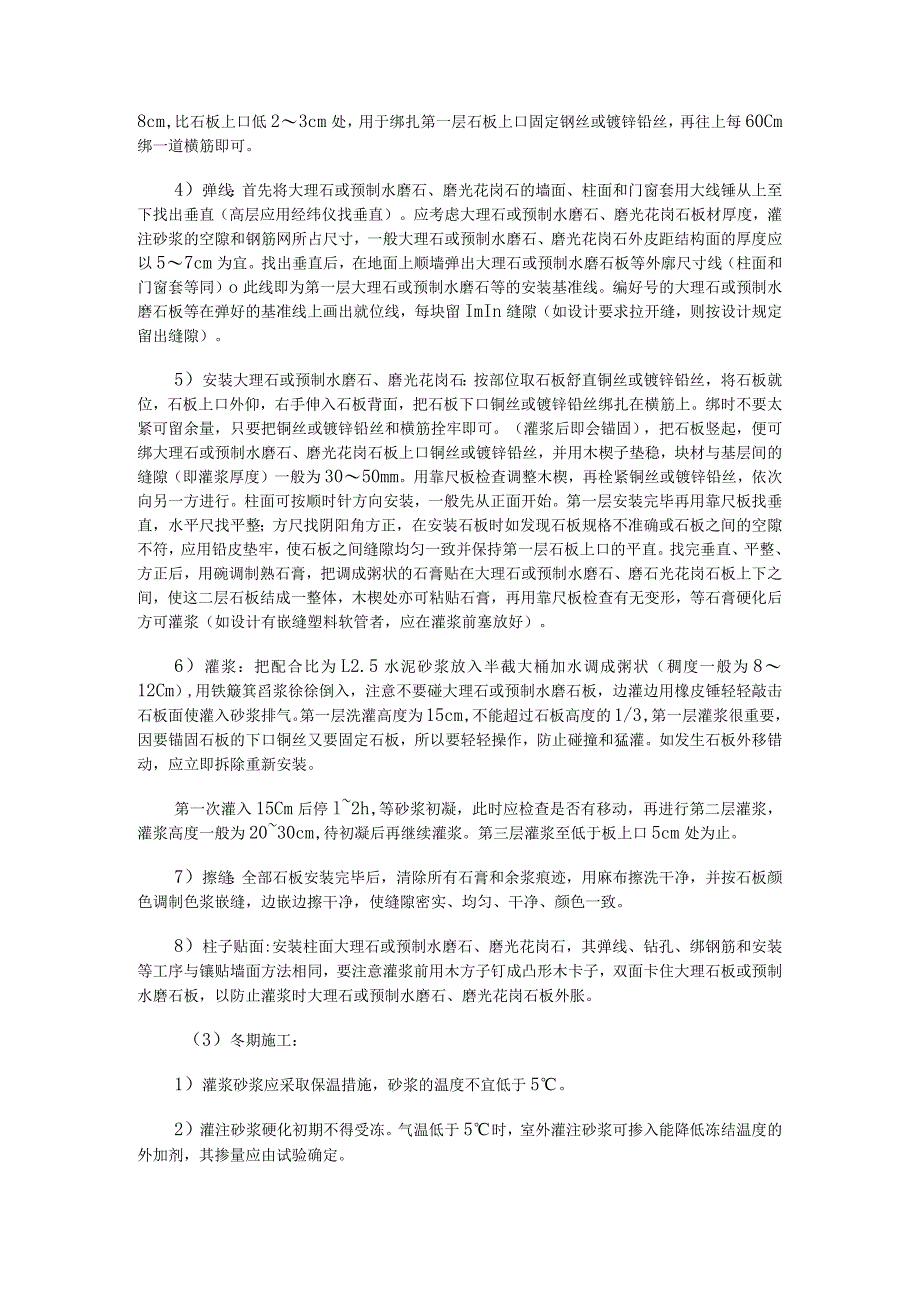 8cm，比石板上口低 2～3cm 处，用于绑扎第一层石板上口固定钢丝或镀锌铅丝，再往上每 60Cm 绑一道横筋即可。

4）弹线：首先将大理石或预制水磨石、磨光花岗石的墙面、柱面和门窗套用大线锤从上至下找出垂直（高层应用经纬仪找垂直）。应考虑大理石或预制水磨石、磨光花岗石板材厚度，灌注砂浆的空隙和钢筋网所占尺寸，一般大理石或预制水磨石、磨光花岗石外皮距结构面的厚度应以 5～7cm 为宜。找出垂直后，在地面上顺墙弹出大理石或预制水磨石板等外廓尺寸线（柱面和门窗套等同）o 此线即为第一层大理石或预制水磨石等的安装基准线。编好号的大理石或预制水磨石板等在弹好的基准线上画出就位线，每块留 ImIn 缝隙（如设计要求拉开缝，则按设计规定留出缝隙）。

5）安装大理石或预制水磨石、磨光花岗石：按部位取石板舒直铜丝或镀锌铅丝，将石板就位，石板上口外仰，右手伸入石板背面，把石板下口铜丝或镀锌铅丝绑扎在横筋上。绑时不要太紧可留余量，只要把铜丝或镀锌铅丝和横筋拴牢即可。（灌浆后即会锚固），把石板竖起，便可绑大理石或预制水磨石、磨光花岗石板上口铜丝或镀锌铅丝，并用木楔子垫稳，块材与基层间的缝隙（即灌浆厚度）一般为 30～50mm。用靠尺板检查调整木楔，再栓紧铜丝或镀锌铅丝，依次向另一方进行。柱面可按顺时针方向安装，一般先从正面开始。第一层安装完毕再用靠尺板找垂直，水平尺找平整；方尺找阴阳角方正，在安装石板时如发现石板规格不准确或石板之间的空隙不符，应用铅皮垫牢，使石板之间缝隙均匀一致并保持第一层石板上口的平直。找完垂直、平整、方正后，用碗调制熟石膏，把调成粥状的石膏贴在大理石或预制水磨石、磨石光花岗石板上下之间，使这二层石板结成一整体，木楔处亦可粘贴石膏，再用靠尺板检查有无变形，等石膏硬化后方可灌浆（如设计有嵌缝塑料软管者，应在灌浆前塞放好）。

6）灌浆：把配合比为 L2.5 水泥砂浆放入半截大桶加水调成粥状（稠度一般为 8～12Cm），用铁簸箕舀浆徐徐倒入，注意不要碰大理石或预制水磨石板，边灌边用橡皮锤轻轻敲击石板面使灌入砂浆排气。第一层浇灌高度为 15cm，不能超过石板高度的 1/3，第一层灌浆很重要，因要锚固石板的下口铜丝又要固定石板，所以要轻轻操作，防止碰撞和猛灌。如发生石板外移错动，应立即拆除重新安装。

第一次灌入 15Cm 后停 1~2h，等砂浆初凝，此时应检查是否有移动，再进行第二层灌浆，灌浆高度一般为 20~30cm，待初凝后再继续灌浆。第三层灌浆至低于板上口 5cm 处为止。

7）擦缝：全部石板安装完毕后，清除所有石膏和余浆痕迹，用麻布擦洗干净，并按石板颜色调制色浆嵌缝，边嵌边擦干净，使缝隙密实、均匀、干净、颜色一致。

8）柱子贴面：安装柱面大理石或预制水磨石、磨光花岗石，其弹线、钻孔、绑钢筋和安装等工序与镶贴墙面方法相同，要注意灌浆前用木方子钉成凸形木卡子，双面卡住大理石板或预制水磨石板，以防止灌浆时大理石或预制水磨石、磨光花岗石板外胀。

（3）冬期施工：

1）灌浆砂浆应采取保温措施，砂浆的温度不宜低于 5℃。

2）灌注砂浆硬化初期不得受冻。气温低于 5℃时，室外灌注砂浆可掺入能降低冻结温度的外加剂，其掺量应由试验确定。